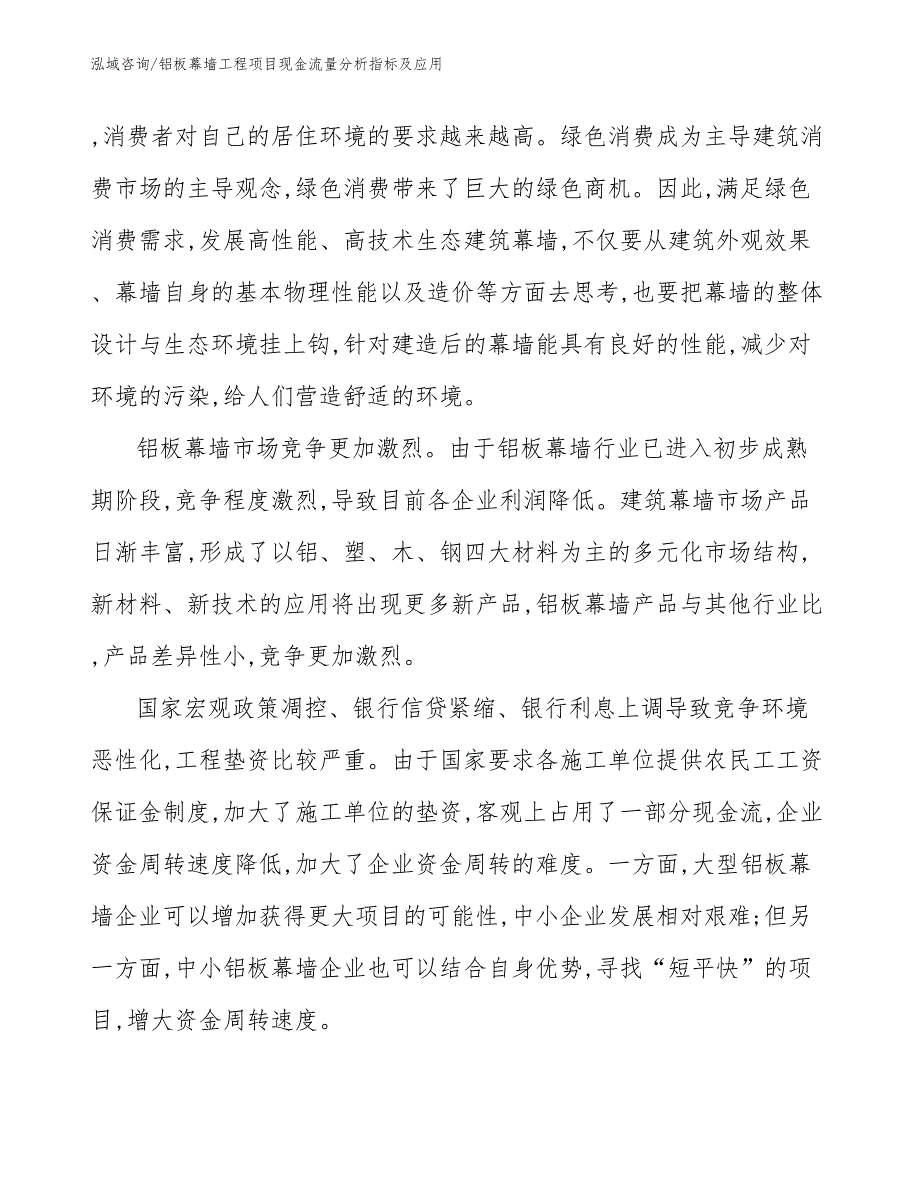 泓域咨询/铝板幕墙工程项目现金流量分析指标及应用

，消费者对自己的居住环境的要求越来越高。绿色消费成为主导建筑消费市场的主导观念，绿色消费带来了巨大的绿色商机。因此，满足绿色消费需求，发展高性能、高技术生态建筑幕墙，不仅要从建筑外观效果、幕墙自身的基本物理性能以及造价等方面去思考，也要把幕墙的整体设计与生态环境挂上钩，针对建造后的幕墙能具有良好的性能，减少对环境的污染，给人们营造舒适的环境。

铝板幕墙市场竞争更加激烈。由于铝板幕墙行业已进入初步成熟期阶段，竞争程度激烈，导致目前各企业利润降低。建筑幕墙市场产品日渐丰富，形成了以铝、塑、木、钢四大材料为主的多元化市场结构，新材料、新技术的应用将出现更多新产品，铝板幕墙产品与其他行业比，产品差异性小，竞争更加激烈。

国家宏观政策凋控、银行信贷紧缩、银行利息上调导致竞争环境恶性化，工程垫资比较严重。由于国家要求各施工单位提供农民工工资保证金制度，加大了施工单位的垫资，客观上占用了一部分现金流，企业资金周转速度降低，加大了企业资金周转的难度。一方面，大型铝板幕墙企业可以增加获得更大项目的可能性，中小企业发展相对艰难；但另一方面，中小铝板幕墙企业也可以结合自身优势，寻找“短平快”的项目，增大资金周转速度。